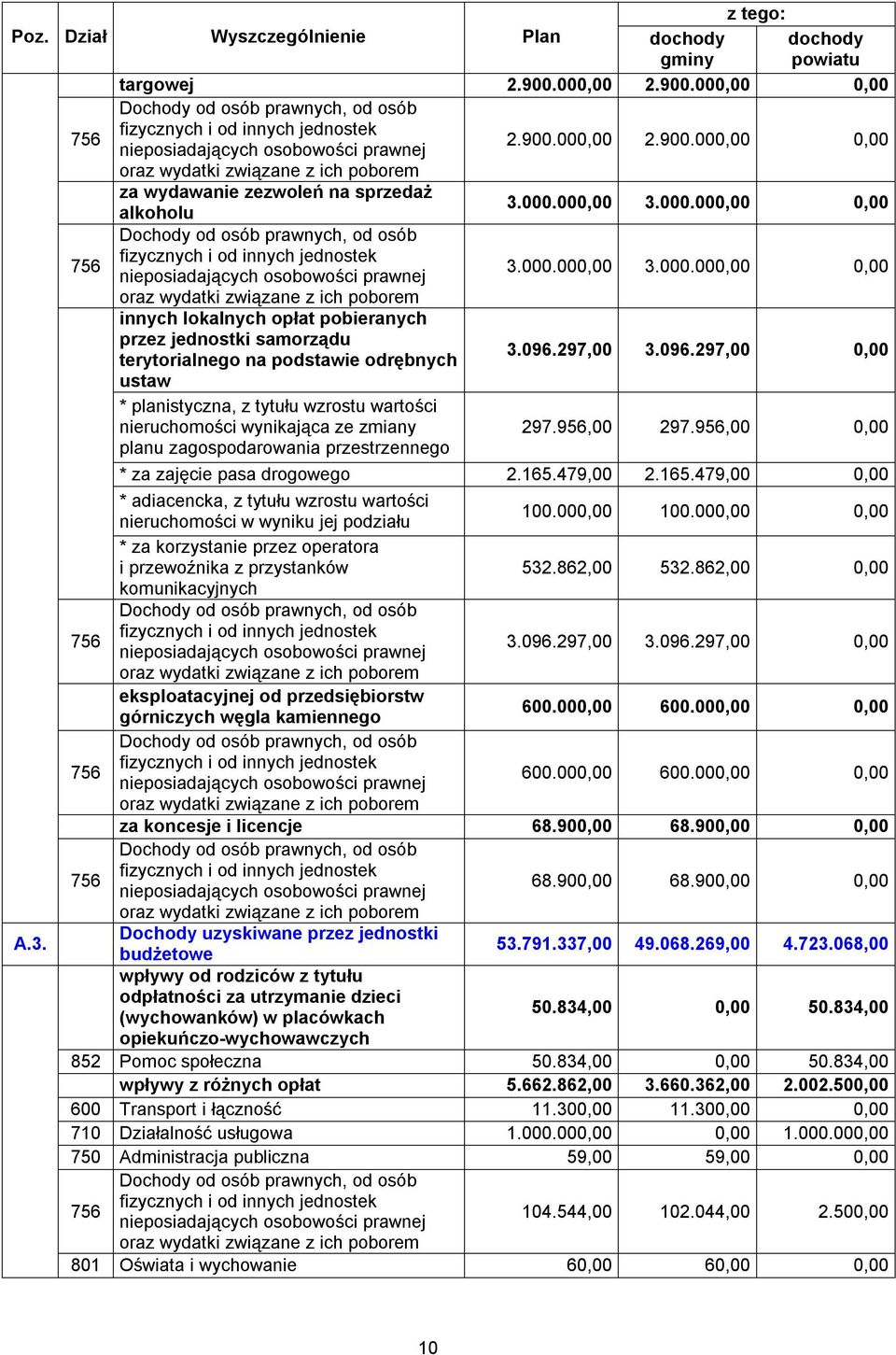 | Poz. | Dział | Wyszczególnienie | Plan | z tego: dochody gminy | z tego: dochody powiatu |
|---|---|---|---|---|---|
| | | targowej | 2.900.000,00 | 2.900.000,00 | 0,00 |
| | 756 | Dochody od osób prawnych, od osób fizycznych i od innych jednostek nieposiadających osobowości prawnej oraz wydatki związane z ich poborem | 2.900.000,00 | 2.900.000,00 | 0,00 |
| | | za wydawanie zezwoleń na sprzedaż alkoholu | 3.000.000,00 | 3.000.000,00 | 0,00 |
| | 756 | Dochody od osób prawnych, od osób fizycznych i od innych jednostek nieposiadających osobowości prawnej oraz wydatki związane z ich poborem | 3.000.000,00 | 3.000.000,00 | 0,00 |
| | | innych lokalnych opłat pobieranych przez jednostki samorządu terytorialnego na podstawie odrębnych ustaw | 3.096.297,00 | 3.096.297,00 | 0,00 |
| | | * planistyczna, z tytułu wzrostu wartości nieruchomości wynikająca ze zmiany planu zagospodarowania przestrzennego | 297.956,00 | 297.956,00 | 0,00 |
| | | * za zajęcie pasa drogowego | 2.165.479,00 | 2.165.479,00 | 0,00 |
| | | * adiacencka, z tytułu wzrostu wartości nieruchomości w wyniku jej podziału | 100.000,00 | 100.000,00 | 0,00 |
| | | * za korzystanie przez operatora i przewoźnika z przystanków komunikacyjnych | 532.862,00 | 532.862,00 | 0,00 |
| | 756 | Dochody od osób prawnych, od osób fizycznych i od innych jednostek nieposiadających osobowości prawnej oraz wydatki związane z ich poborem | 3.096.297,00 | 3.096.297,00 | 0,00 |
| | | eksploatacyjnej od przedsiębiorstw górniczych węgla kamiennego | 600.000,00 | 600.000,00 | 0,00 |
| | 756 | Dochody od osób prawnych, od osób fizycznych i od innych jednostek nieposiadających osobowości prawnej oraz wydatki związane z ich poborem | 600.000,00 | 600.000,00 | 0,00 |
| | | za koncesje i licencje | 68.900,00 | 68.900,00 | 0,00 |
| | 756 | Dochody od osób prawnych, od osób fizycznych i od innych jednostek nieposiadających osobowości prawnej oraz wydatki związane z ich poborem | 68.900,00 | 68.900,00 | 0,00 |
| A.3. | | Dochody uzyskiwane przez jednostki budżetowe | 53.791.337,00 | 49.068.269,00 | 4.723.068,00 |
| | | wpływy od rodziców z tytułu odpłatności za utrzymanie dzieci (wychowanków) w placówkach opiekuńczo-wychowawczych | 50.834,00 | 0,00 | 50.834,00 |
| | 852 | Pomoc społeczna | 50.834,00 | 0,00 | 50.834,00 |
| | | wpływy z różnych opłat | 5.662.862,00 | 3.660.362,00 | 2.002.500,00 |
| | 600 | Transport i łączność | 11.300,00 | 11.300,00 | 0,00 |
| | 710 | Działalność usługowa | 1.000.000,00 | 0,00 | 1.000.000,00 |
| | 750 | Administracja publiczna | 59,00 | 59,00 | 0,00 |
| | 756 | Dochody od osób prawnych, od osób fizycznych i od innych jednostek nieposiadających osobowości prawnej oraz wydatki związane z ich poborem | 104.544,00 | 102.044,00 | 2.500,00 |
| | 801 | Oświata i wychowanie | 60,00 | 60,00 | 0,00 |

10